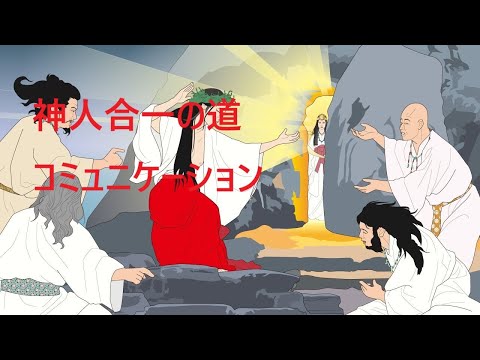 神人合一の道

コミュニケーション